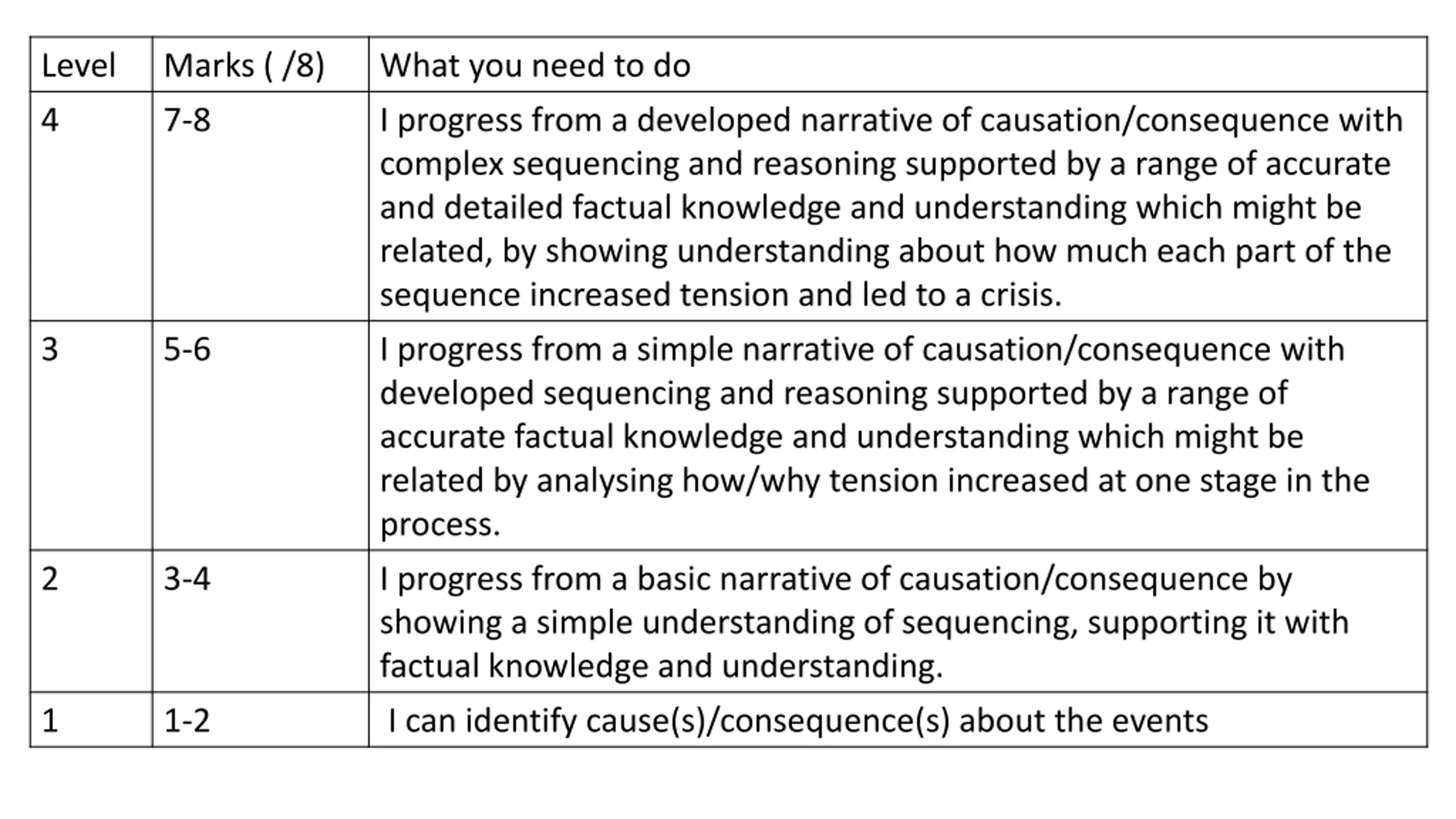 | Level | Marks ( /8) | What you need to do |
|---|---|---|
| 4 | 7-8 | I progress from a developed narrative of causation/consequence with complex sequencing and reasoning supported by a range of accurate and detailed factual knowledge and understanding which might be related, by showing understanding about how much each part of the sequence increased tension and led to a crisis. |
| 3 | 5-6 | I progress from a simple narrative of causation/consequence with developed sequencing and reasoning supported by a range of accurate factual knowledge and understanding which might be related by analysing how/why tension increased at one stage in the process. |
| 2 | 3-4 | I progress from a basic narrative of causation/consequence by showing a simple understanding of sequencing, supporting it with factual knowledge and understanding. |
| 1 | 1-2 | I can identify cause(s)/consequence(s) about the events |